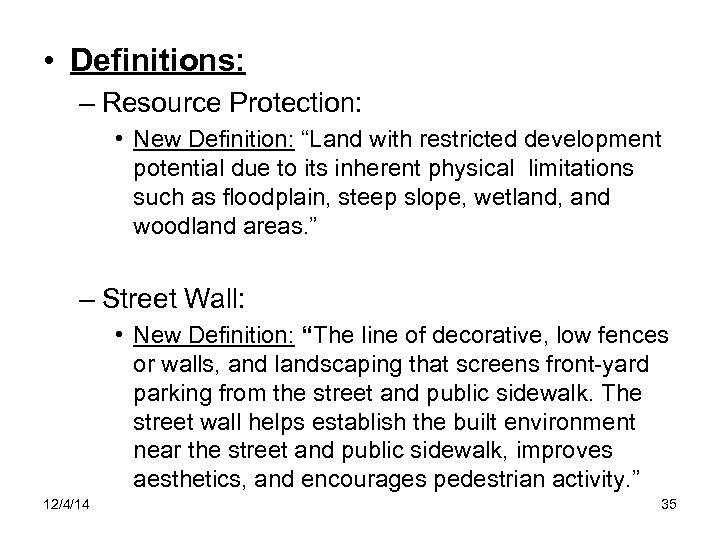 • Definitions:

- Resource Protection:

• New Definition: "Land with restricted development potential due to its inherent physical limitations such as floodplain, steep slope, wetland, and woodland areas."

- Street Wall:

• New Definition: "The line of decorative, low fences or walls, and landscaping that screens front-yard parking from the street and public sidewalk. The street wall helps establish the built environment near the street and public sidewalk, improves aesthetics, and encourages pedestrian activity."

12/4/14

35